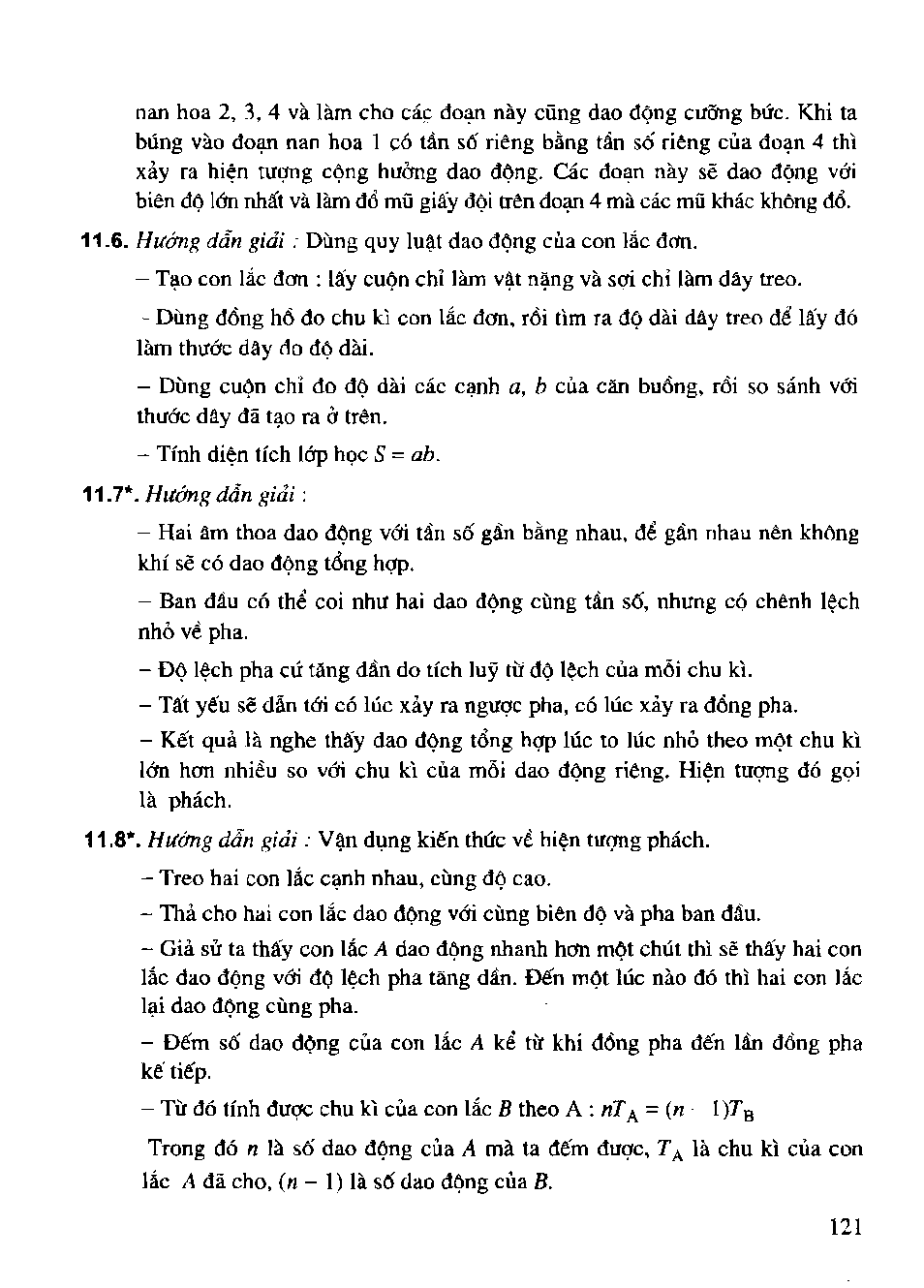 nan hoa 2, 3, 4 và làm cho các đoạn này cũng dao động cưỡng bức. Khi ta búng vào đoạn nan hoa 1 có tần số riêng bằng tần số riêng của đoạn 4 thì xảy ra hiện tượng cộng hưởng dao động. Các đoạn này sẽ dao động với biên độ lớn nhất và làm đổ mũ giấy đội trên đoạn 4 mà các mũ khác không đổ.

11.6. Hướng dẫn giải : Dùng quy luật dao động của con lắc đơn.

– Tạo con lắc đơn : lấy cuộn chỉ làm vật nặng và sợi chỉ làm dây treo.

- Dùng đồng hồ đo chu kì con lắc đơn, rồi tìm ra độ dài dây treo để lấy đó làm thước dây đo độ dài.

– Dùng cuộn chỉ đo độ dài các cạnh $a$, $b$ của căn buồng, rồi so sánh với thước dây đã tạo ra ở trên.

– Tính diện tích lớp học $S = ab$.

11.7*. Hướng dẫn giải :

– Hai âm thoa dao động với tần số gần bằng nhau, để gần nhau nên không khí sẽ có dao động tổng hợp.

– Ban đầu có thể coi như hai dao động cùng tần số, nhưng có chênh lệch nhỏ về pha.

– Độ lệch pha cứ tăng dần do tích luỹ từ độ lệch của mỗi chu kì.

– Tất yếu sẽ dẫn tới có lúc xảy ra ngược pha, có lúc xảy ra đồng pha.

– Kết quả là nghe thấy dao động tổng hợp lúc to lúc nhỏ theo một chu kì lớn hơn nhiều so với chu kì của mỗi dao động riêng. Hiện tượng đó gọi là phách.

11.8*. Hướng dẫn giải : Vận dụng kiến thức về hiện tượng phách.

– Treo hai con lắc cạnh nhau, cùng độ cao.

– Thả cho hai con lắc dao động với cùng biên độ và pha ban đầu.

– Giả sử ta thấy con lắc $A$ dao động nhanh hơn một chút thì sẽ thấy hai con lắc dao động với độ lệch pha tăng dần. Đến một lúc nào đó thì hai con lắc lại dao động cùng pha.

– Đếm số dao động của con lắc $A$ kể từ khi đồng pha đến lần đồng pha kế tiếp.

– Từ đó tính được chu kì của con lắc $B$ theo A : $nT_A = (n - 1)T_B$

Trong đó $n$ là số dao động của $A$ mà ta đếm được, $T_A$ là chu kì của con lắc $A$ đã cho, $(n - 1)$ là số dao động của $B$.

121